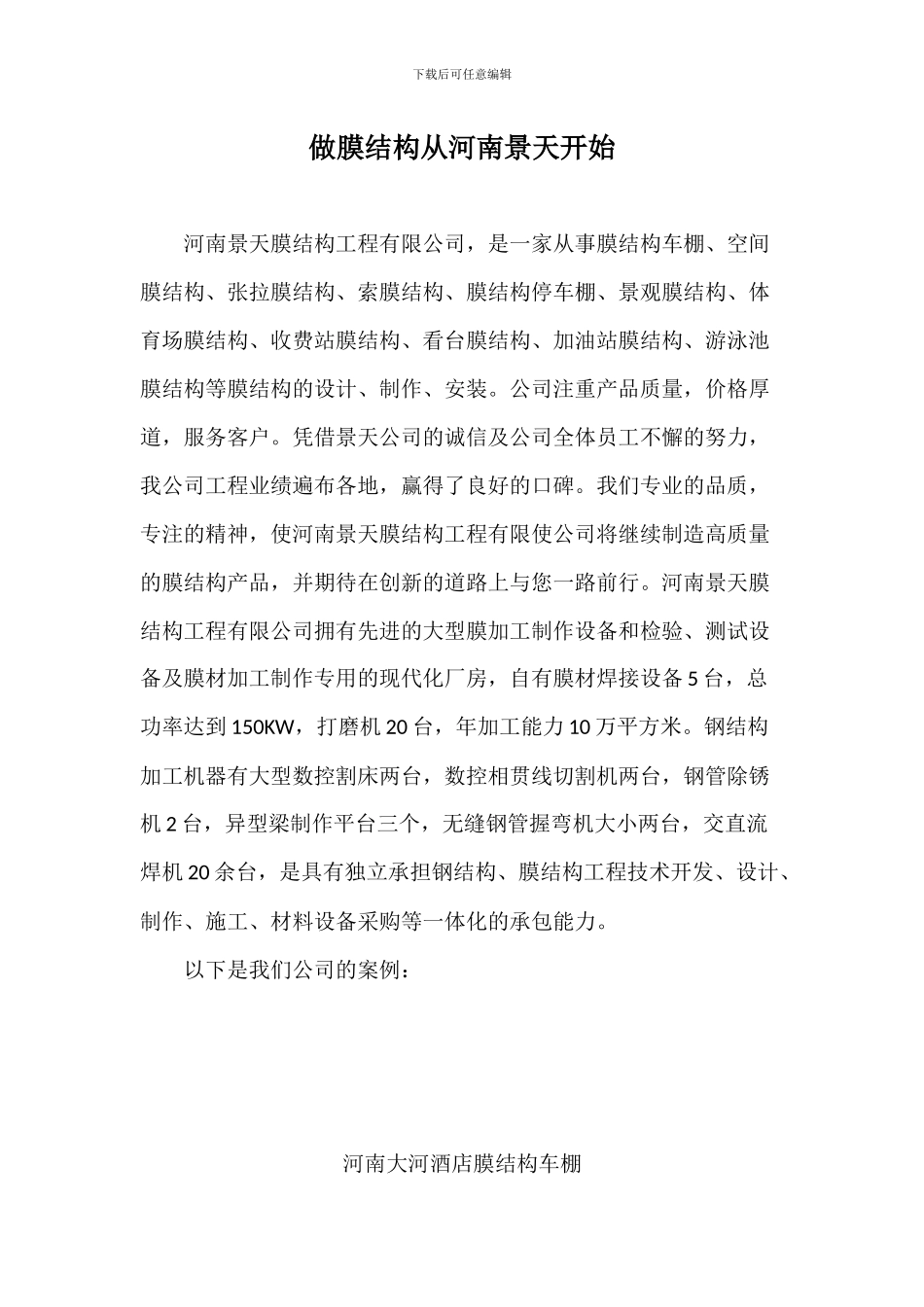 下载后可任意编辑

做膜结构从河南景天开始

河南景天膜结构工程有限公司，是一家从事膜结构车棚、空间膜结构、张拉膜结构、索膜结构、膜结构停车棚、景观膜结构、体育场膜结构、收费站膜结构、看台膜结构、加油站膜结构、游泳池膜结构等膜结构的设计、制作、安装。公司注重产品质量，价格厚道，服务客户。凭借景天公司的诚信及公司全体员工不懈的努力，我公司工程业绩遍布各地，赢得了良好的口碑。我们专业的品质，专注的精神，使河南景天膜结构工程有限使公司将继续制造高质量的膜结构产品，并期待在创新的道路上与您一路前行。河南景天膜结构工程有限公司拥有先进的大型膜加工制作设备和检验、测试设备及膜材加工制作专用的现代化厂房，自有膜材焊接设备5台，总功率达到150KW，打磨机20台，年加工能力10万平方米。钢结构加工机器有大型数控割床两台，数控相贯线切割机两台，钢管除锈机2台，异型梁制作平台三个，无缝钢管握弯机大小两台，交直流焊机20余台，是具有独立承担钢结构、膜结构工程技术开发、设计、制作、施工、材料设备采购等一体化的承包能力。

以下是我们公司的案例：

河南大河酒店膜结构车棚